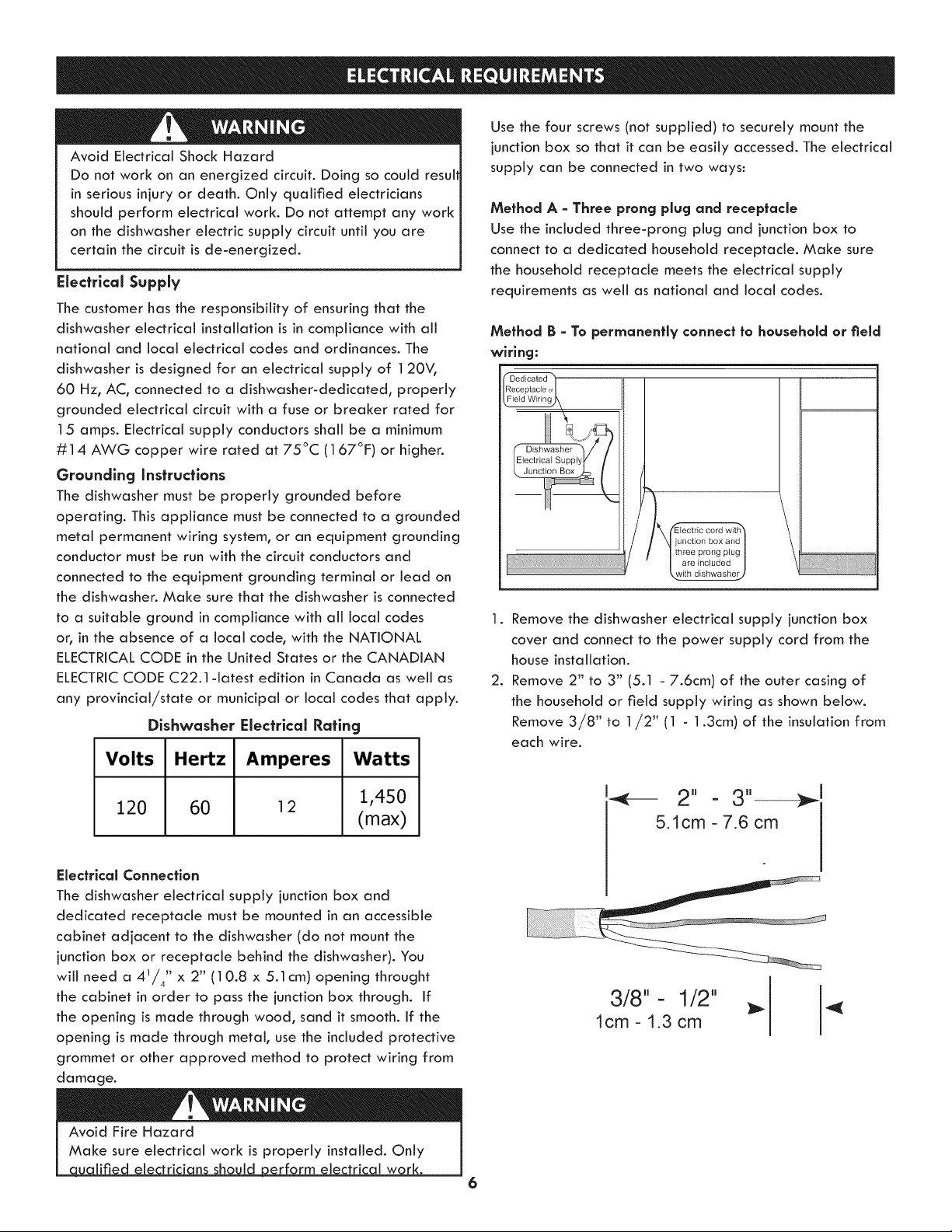 ELECTRICAL REQUIREMENTS

WARNING

Avoid Electrical Shock Hazard
Do not work on an energized circuit. Doing so could result in serious injury or death. Only qualified electricians should perform electrical work. Do not attempt any work on the dishwasher electric supply circuit until you are certain the circuit is de-energized.

Electrical Supply

The customer has the responsibility of ensuring that the dishwasher electrical installation is in compliance with all national and local electrical codes and ordinances. The dishwasher is designed for an electrical supply of 120V, 60 Hz, AC, connected to a dishwasher-dedicated, properly grounded electrical circuit with a fuse or breaker rated for 15 amps. Electrical supply conductors shall be a minimum #14 AWG copper wire rated at 75°C (167°F) or higher.

Grounding Instructions

The dishwasher must be properly grounded before operating. This appliance must be connected to a grounded metal permanent wiring system, or an equipment grounding conductor must be run with the circuit conductors and connected to the equipment grounding terminal or lead on the dishwasher. Make sure that the dishwasher is connected to a suitable ground in compliance with all local codes or, in the absence of a local code, with the NATIONAL ELECTRICAL CODE in the United States or the CANADIAN ELECTRIC CODE C22.1-latest edition in Canada as well as any provincial/state or municipal or local codes that apply.

Dishwasher Electrical Rating

| Volts | Hertz | Amperes | Watts |
|---|---|---|---|
| 120 | 60 | 12 | 1,450 (max) |

Electrical Connection

The dishwasher electrical supply junction box and dedicated receptacle must be mounted in an accessible cabinet adjacent to the dishwasher (do not mount the junction box or receptacle behind the dishwasher). You will need a $4^1/_4$" x 2" (10.8 x 5.1cm) opening throught the cabinet in order to pass the junction box through. If the opening is made through wood, sand it smooth. If the opening is made through metal, use the included protective grommet or other approved method to protect wiring from damage.

WARNING

Avoid Fire Hazard
Make sure electrical work is properly installed. Only qualified electricians should perform electrical work.

Use the four screws (not supplied) to securely mount the junction box so that it can be easily accessed. The electrical supply can be connected in two ways:

Method A - Three prong plug and receptacle

Use the included three-prong plug and junction box to connect to a dedicated household receptacle. Make sure the household receptacle meets the electrical supply requirements as well as national and local codes.

Method B - To permanently connect to household or field wiring:

Dedicated Receptacle or Field Wiring

Dishwasher Electrical Supply Junction Box

Electric cord with junction box and three prong plug are included with dishwasher

1. Remove the dishwasher electrical supply junction box cover and connect to the power supply cord from the house installation.

2. Remove 2" to 3" (5.1 - 7.6cm) of the outer casing of the household or field supply wiring as shown below. Remove 3/8" to 1/2" (1 - 1.3cm) of the insulation from each wire.

2" - 3"
5.1cm - 7.6 cm

3/8" - 1/2"
1cm - 1.3 cm

6